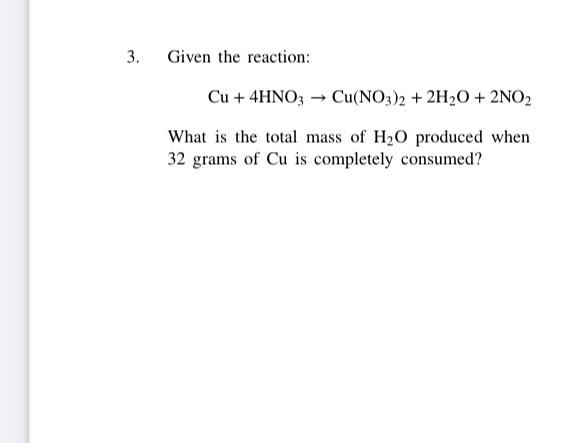 3. Given the reaction:

$Cu + 4HNO_3 \rightarrow Cu(NO_3)_2 + 2H_2O + 2NO_2$

What is the total mass of $H_2O$ produced when 32 grams of Cu is completely consumed?